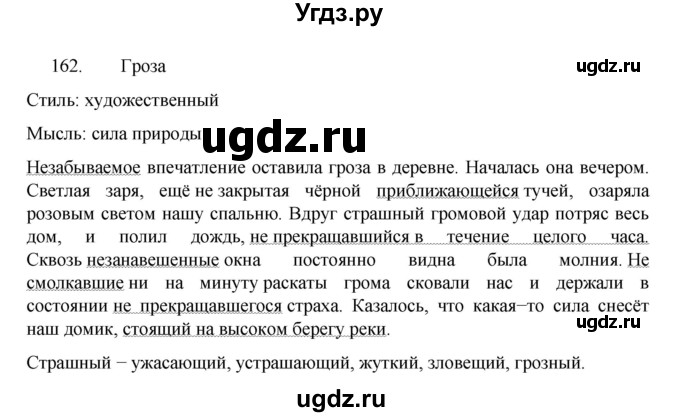 Угдз.ру

162. Гроза

ugdz.ru

Стиль: художественный

Мысль: сила природы

ugdz.ru

Незабываемое впечатление оставила гроза в деревне. Началась она вечером. Светлая заря, ещё не закрытая чёрной приближающейся тучей, озаряла розовым светом нашу спальню. Вдруг страшный громовой удар потряс весь дом, и полил дождь, не прекращавшийся в течение целого часа. Сквозь незанавешенные окна постоянно видна была молния. Не смолкавшие ни на минуту раскаты грома сковали нас и держали в состоянии не прекращавшегося страха. Казалось, что какая−то сила снесёт наш домик, стоящий на высоком берегу реки.

ugdz.ru

Страшный − ужасающий, устрашающий, жуткий, зловещий, грозный.

ugdz.ru